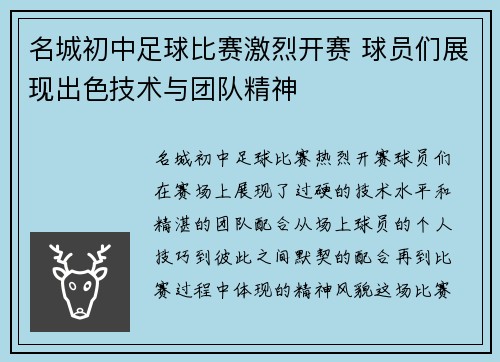 名城初中足球比赛激烈开赛 球员们展现出色技术与团队精神

名城初中足球比赛热烈开赛球员们在赛场上展现了过硬的技术水平和精湛的团队配合从场上球员的个人技巧到彼此之间默契的配合再到比赛过程中体现的精神风貌这场比赛